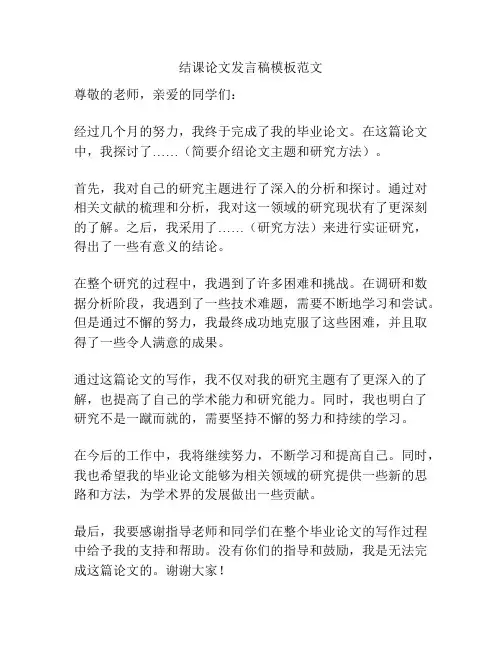 结课论文发言稿模板范文

尊敬的老师，亲爱的同学们：

经过几个月的努力，我终于完成了我的毕业论文。在这篇论文中，我探讨了……（简要介绍论文主题和研究方法）。

首先，我对自己的研究主题进行了深入的分析和探讨。通过对相关文献的梳理和分析，我对这一领域的研究现状有了更深刻的了解。之后，我采用了……（研究方法）来进行实证研究，得出了一些有意义的结论。

在整个研究的过程中，我遇到了许多困难和挑战。在调研和数据分析阶段，我遇到了一些技术难题，需要不断地学习和尝试。但是通过不懈的努力，我最终成功地克服了这些困难，并且取得了一些令人满意的成果。

通过这篇论文的写作，我不仅对我的研究主题有了更深入的了解，也提高了自己的学术能力和研究能力。同时，我也明白了研究不是一蹴而就的，需要坚持不懈的努力和持续的学习。

在今后的工作中，我将继续努力，不断学习和提高自己。同时，我也希望我的毕业论文能够为相关领域的研究提供一些新的思路和方法，为学术界的发展做出一些贡献。

最后，我要感谢指导老师和同学们在整个毕业论文的写作过程中给予我的支持和帮助。没有你们的指导和鼓励，我是无法完成这篇论文的。谢谢大家！